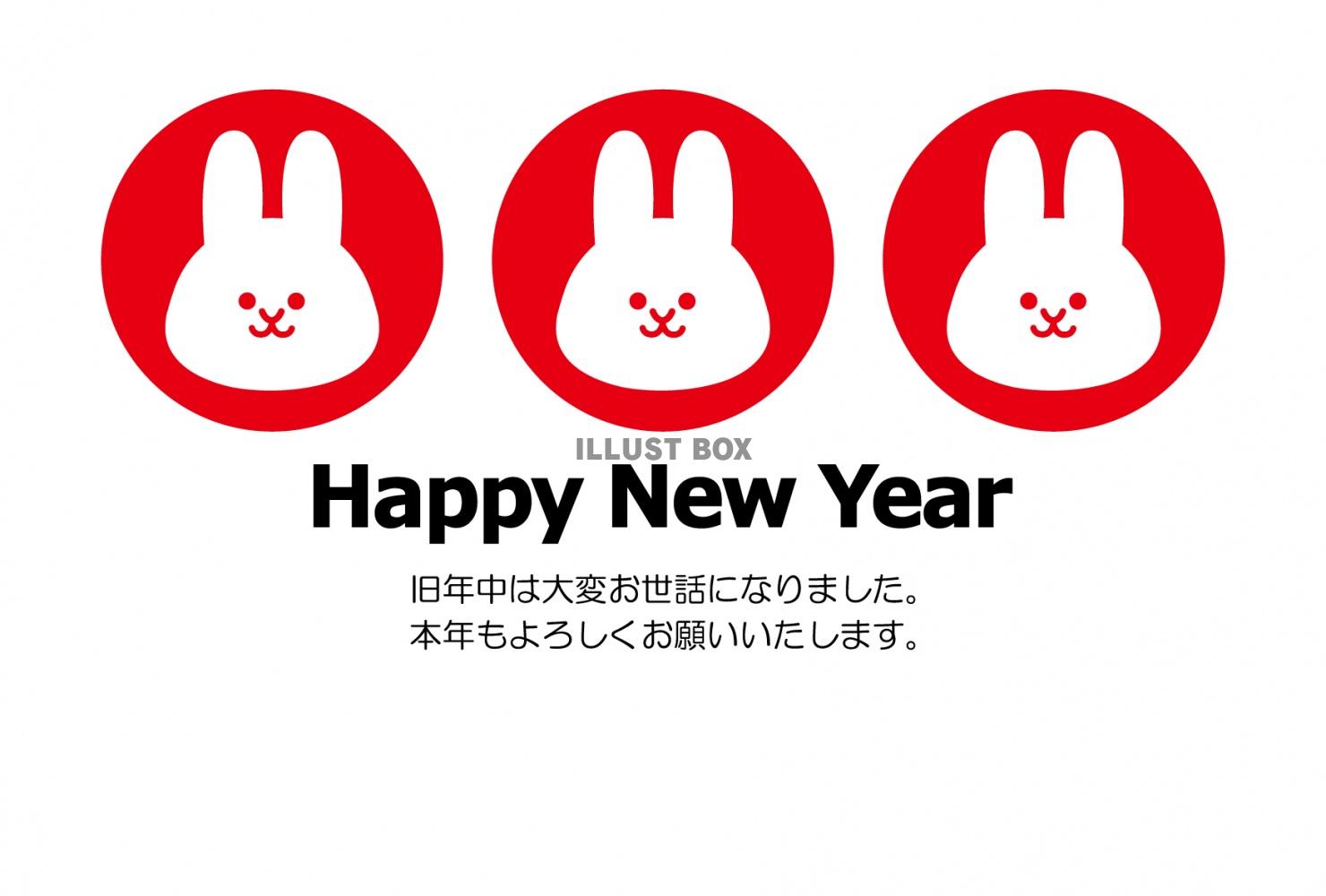 ILLUST BOX

Happy New Year

旧年中は大変お世話になりました。
本年もよろしくお願いいたします。